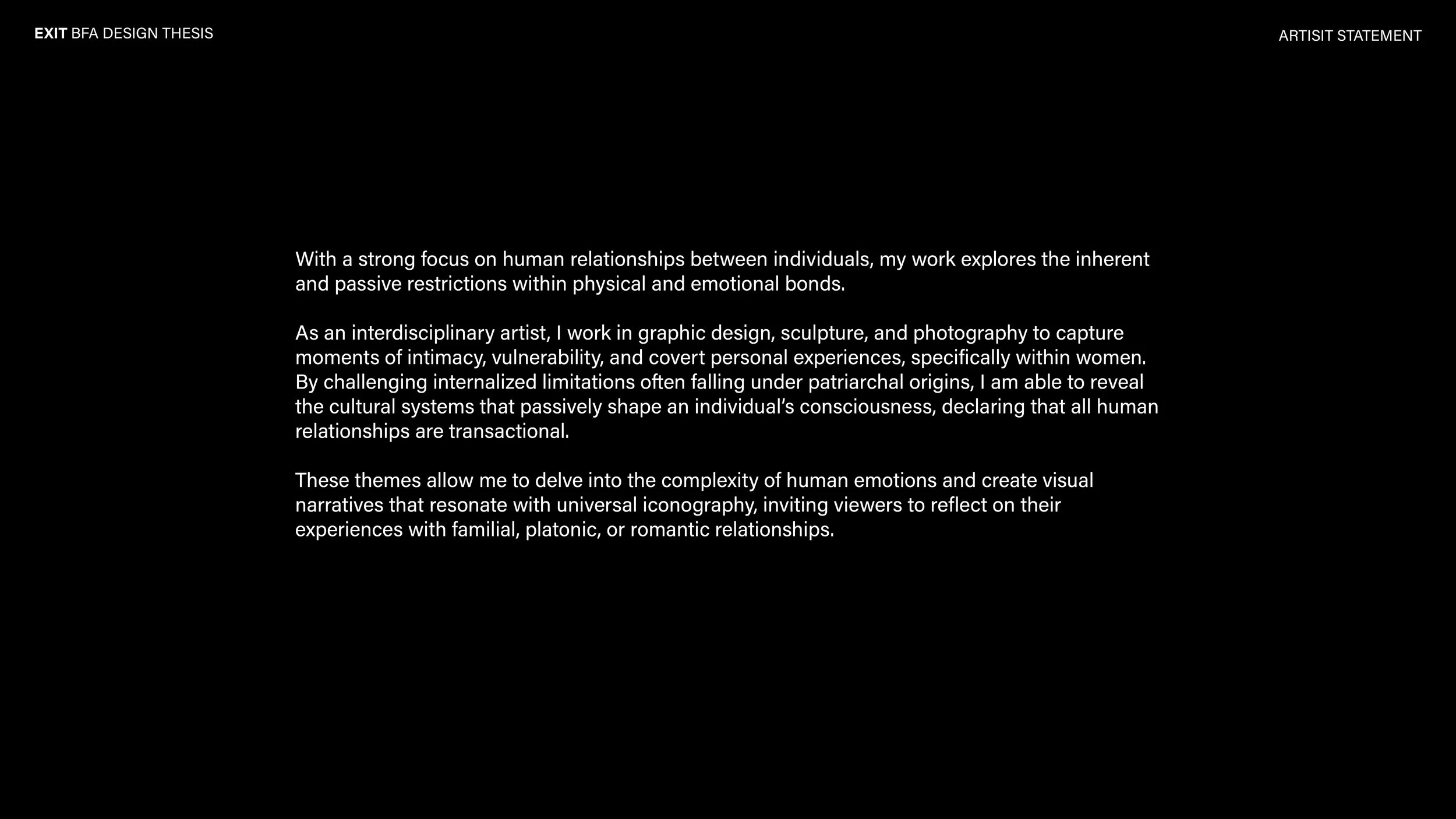 EXIT BFA DESIGN THESIS

ARTISIT STATEMENT

With a strong focus on human relationships between individuals, my work explores the inherent and passive restrictions within physical and emotional bonds.

As an interdisciplinary artist, I work in graphic design, sculpture, and photography to capture moments of intimacy, vulnerability, and covert personal experiences, specifically within women. By challenging internalized limitations often falling under patriarchal origins, I am able to reveal the cultural systems that passively shape an individual's consciousness, declaring that all human relationships are transactional.

These themes allow me to delve into the complexity of human emotions and create visual narratives that resonate with universal iconography, inviting viewers to reflect on their experiences with familial, platonic, or romantic relationships.